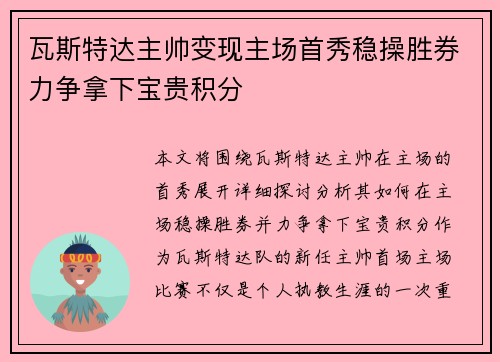 瓦斯特达主帅变现主场首秀稳操胜券力争拿下宝贵积分

本文将围绕瓦斯特达主帅在主场的首秀展开详细探讨分析其如何在主场稳操胜券并力争拿下宝贵积分作为瓦斯特达队的新任主帅首场主场比赛不仅是个人执教生涯的一次重